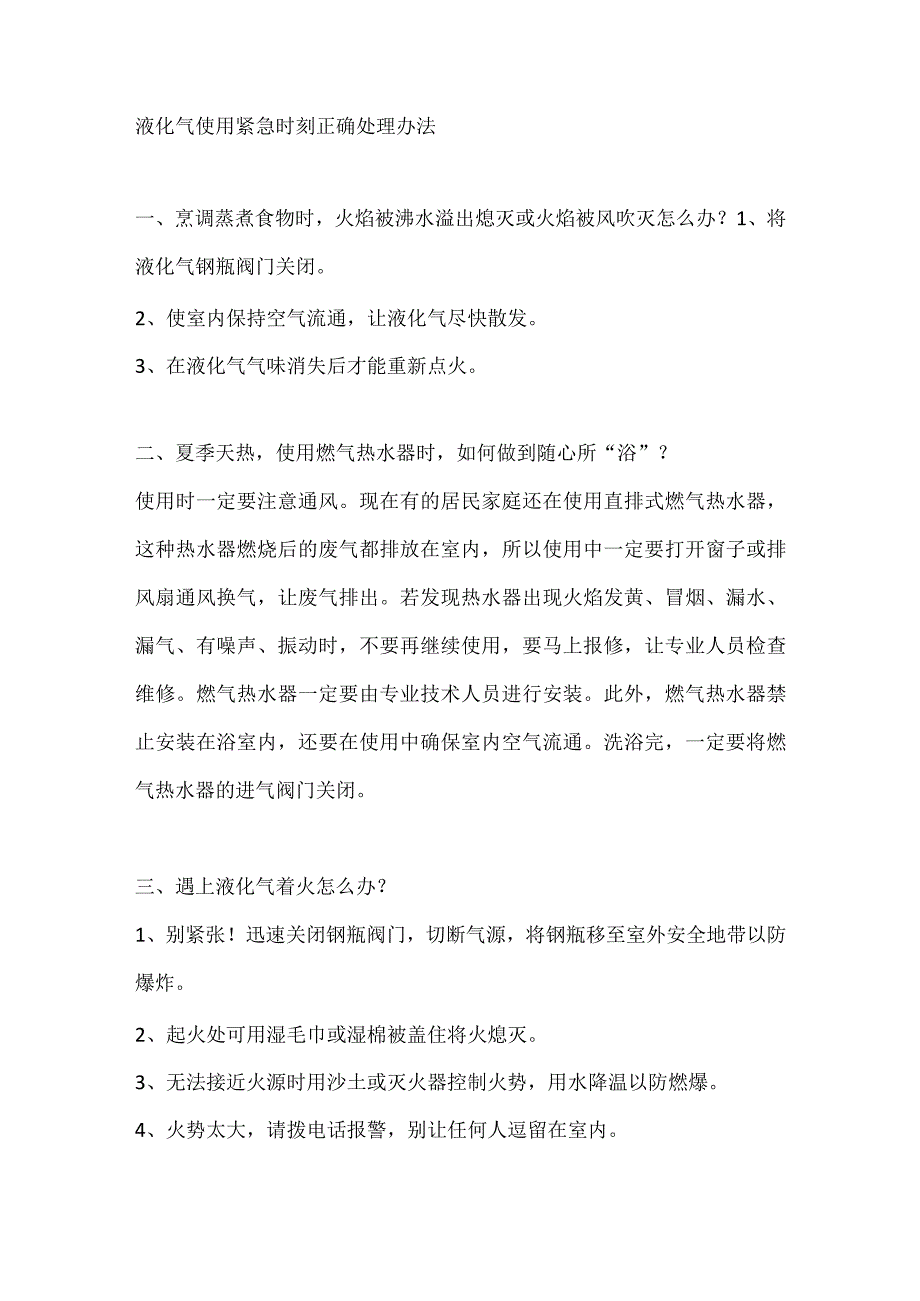 液化气使用紧急时刻正确处理办法

一、烹调蒸煮食物时，火焰被沸水溢出熄灭或火焰被风吹灭怎么办？1、将液化气钢瓶阀门关闭。

2、使室内保持空气流通，让液化气尽快散发。

3、在液化气气味消失后才能重新点火。

二、夏季天热，使用燃气热水器时，如何做到随心所“浴”？

使用时一定要注意通风。现在有的居民家庭还在使用直排式燃气热水器，这种热水器燃烧后的废气都排放在室内，所以使用中一定要打开窗子或排风扇通风换气，让废气排出。若发现热水器出现火焰发黄、冒烟、漏水、漏气、有噪声、振动时，不要再继续使用，要马上报修，让专业人员检查维修。燃气热水器一定要由专业技术人员进行安装。此外，燃气热水器禁止安装在浴室内，还要在使用中确保室内空气流通。洗浴完，一定要将燃气热水器的进气阀门关闭。

三、遇上液化气着火怎么办？

1、别紧张！迅速关闭钢瓶阀门，切断气源，将钢瓶移至室外安全地带以防爆炸。

2、起火处可用湿毛巾或湿棉被盖住将火熄灭。

3、无法接近火源时用沙土或灭火器控制火势，用水降温以防燃爆。

4、火势太大，请拨电话报警，别让任何人逗留在室内。